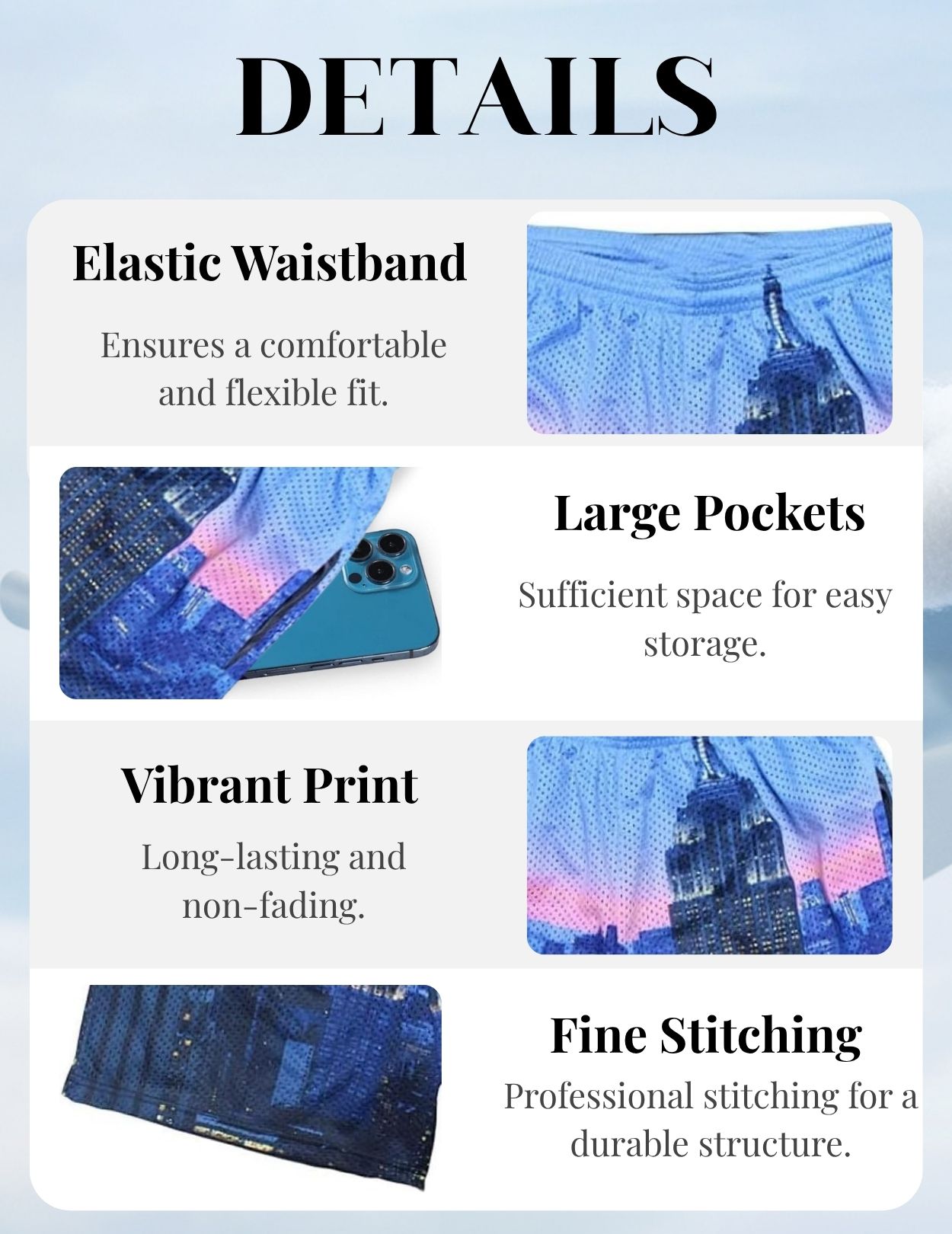 DETAILS

Elastic Waistband

Ensures a comfortable and flexible fit.

Large Pockets

Sufficient space for easy storage.

Vibrant Print

Long-lasting and non-fading.

Fine Stitching

Professional stitching for a durable structure.